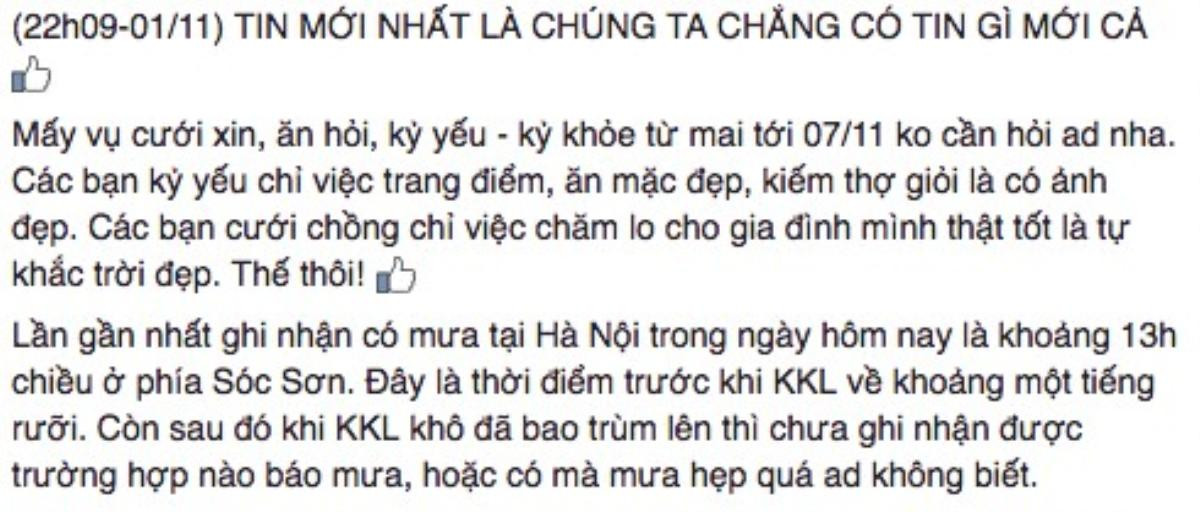 (22h09-01/11) TIN MỚI NHẤT LÀ CHÚNG TA CHẲNG CÓ TIN GÌ MỚI CẢ

Mấy vụ cưới xin, ăn hỏi, kỷ yếu - kỷ khỏe từ mai tới 07/11 ko cần hỏi ad nha. Các bạn kỷ yếu chỉ việc trang điểm, ăn mặc đẹp, kiếm thợ giỏi là có ảnh đẹp. Các bạn cưới chồng chỉ việc chăm lo cho gia đình mình thật tốt là tự khắc trời đẹp. Thế thôi!

Lần gần nhất ghi nhận có mưa tại Hà Nội trong ngày hôm nay là khoảng 13h chiều ở phía Sóc Sơn. Đây là thời điểm trước khi KKL về khoảng một tiếng rưỡi. Còn sau đó khi KKL khô đã bao trùm lên thì chưa ghi nhận được trường hợp nào báo mưa, hoặc có mà mưa hẹp quá ad không biết.